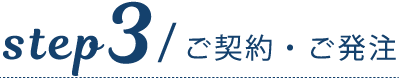 step3/ ご契約・ご発注